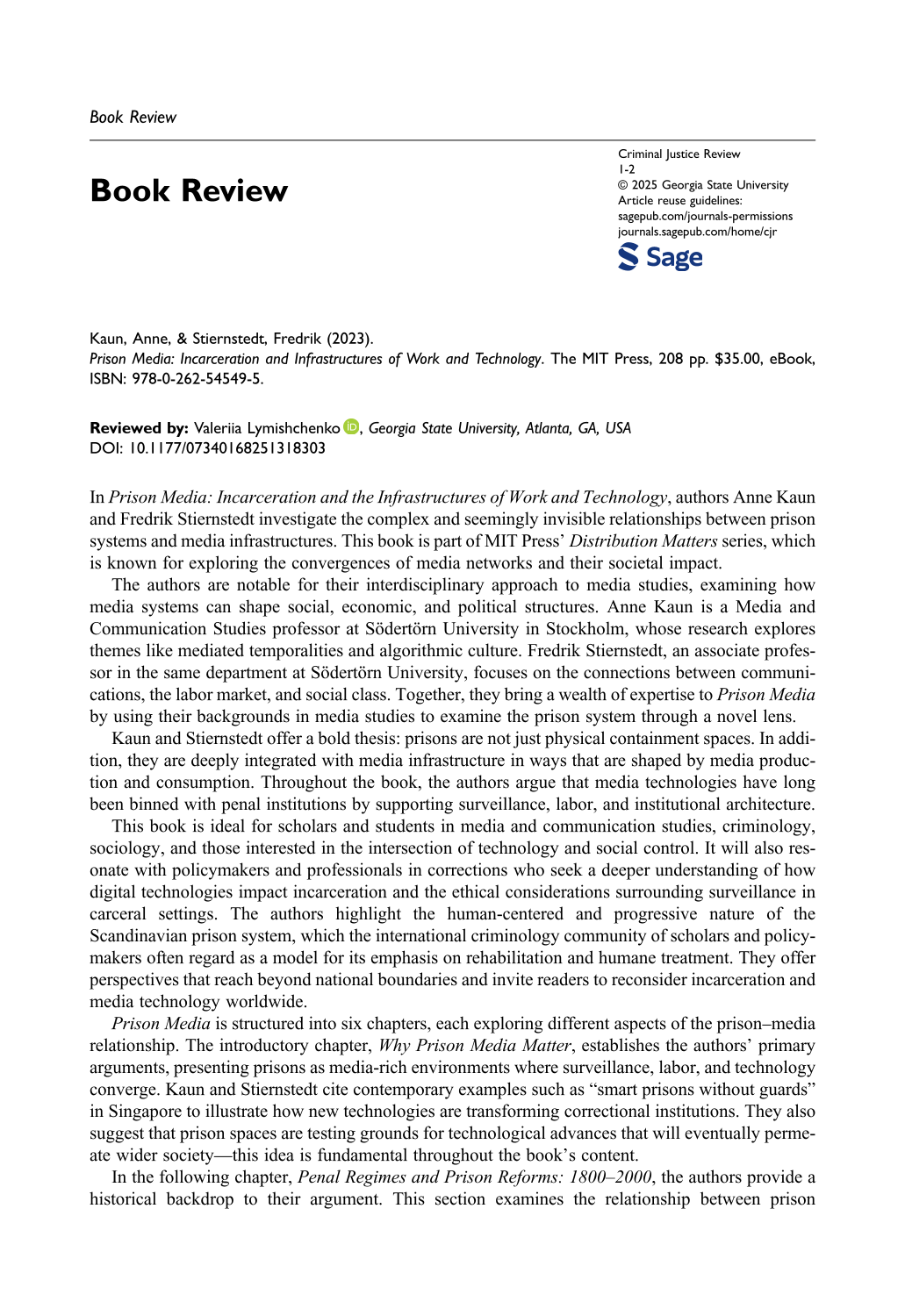 Book Review

Book Review

Criminal Justice Review
1-2
© 2025 Georgia State University
Article reuse guidelines:
sagepub.com/journals-permissions
journals.sagepub.com/home/cjr

Sage

Kaun, Anne, & Stiernstedt, Fredrik (2023).
Prison Media: Incarceration and Infrastructures of Work and Technology. The MIT Press, 208 pp. $35.00, eBook, ISBN: 978-0-262-54549-5.

Reviewed by: Valeriia Lymishchenko, Georgia State University, Atlanta, GA, USA
DOI: 10.1177/07340168251318303

In Prison Media: Incarceration and the Infrastructures of Work and Technology, authors Anne Kaun and Fredrik Stiernstedt investigate the complex and seemingly invisible relationships between prison systems and media infrastructures. This book is part of MIT Press' Distribution Matters series, which is known for exploring the convergences of media networks and their societal impact.

The authors are notable for their interdisciplinary approach to media studies, examining how media systems can shape social, economic, and political structures. Anne Kaun is a Media and Communication Studies professor at Södertörn University in Stockholm, whose research explores themes like mediated temporalities and algorithmic culture. Fredrik Stiernstedt, an associate professor in the same department at Södertörn University, focuses on the connections between communications, the labor market, and social class. Together, they bring a wealth of expertise to Prison Media by using their backgrounds in media studies to examine the prison system through a novel lens.

Kaun and Stiernstedt offer a bold thesis: prisons are not just physical containment spaces. In addition, they are deeply integrated with media infrastructure in ways that are shaped by media production and consumption. Throughout the book, the authors argue that media technologies have long been binned with penal institutions by supporting surveillance, labor, and institutional architecture.

This book is ideal for scholars and students in media and communication studies, criminology, sociology, and those interested in the intersection of technology and social control. It will also resonate with policymakers and professionals in corrections who seek a deeper understanding of how digital technologies impact incarceration and the ethical considerations surrounding surveillance in carceral settings. The authors highlight the human-centered and progressive nature of the Scandinavian prison system, which the international criminology community of scholars and policymakers often regard as a model for its emphasis on rehabilitation and humane treatment. They offer perspectives that reach beyond national boundaries and invite readers to reconsider incarceration and media technology worldwide.

Prison Media is structured into six chapters, each exploring different aspects of the prison–media relationship. The introductory chapter, Why Prison Media Matter, establishes the authors' primary arguments, presenting prisons as media-rich environments where surveillance, labor, and technology converge. Kaun and Stiernstedt cite contemporary examples such as "smart prisons without guards" in Singapore to illustrate how new technologies are transforming correctional institutions. They also suggest that prison spaces are testing grounds for technological advances that will eventually permeate wider society—this idea is fundamental throughout the book's content.

In the following chapter, Penal Regimes and Prison Reforms: 1800–2000, the authors provide a historical backdrop to their argument. This section examines the relationship between prison